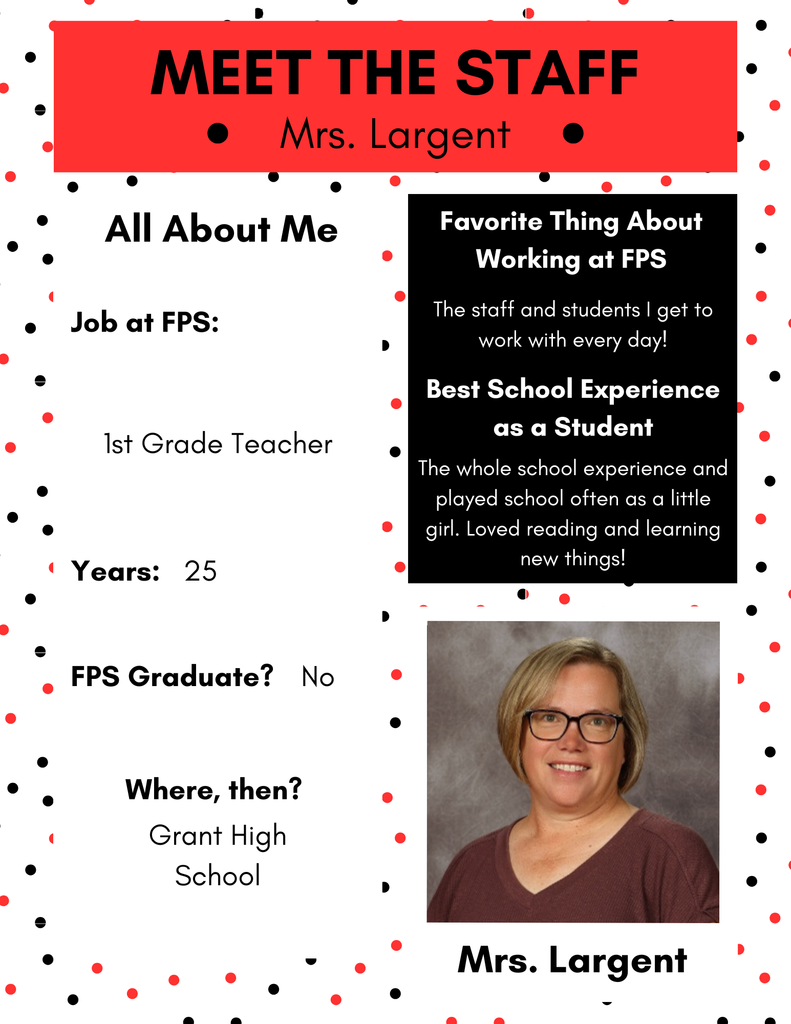 MEET THE STAFF

Mrs. Largent

All About Me

Job at FPS:

1st Grade Teacher

Years: 25

FPS Graduate? No

Where, then?

Grant High School

Favorite Thing About Working at FPS

The staff and students I get to work with every day!

Best School Experience as a Student

The whole school experience and played school often as a little girl. Loved reading and learning new things!

Mrs. Largent